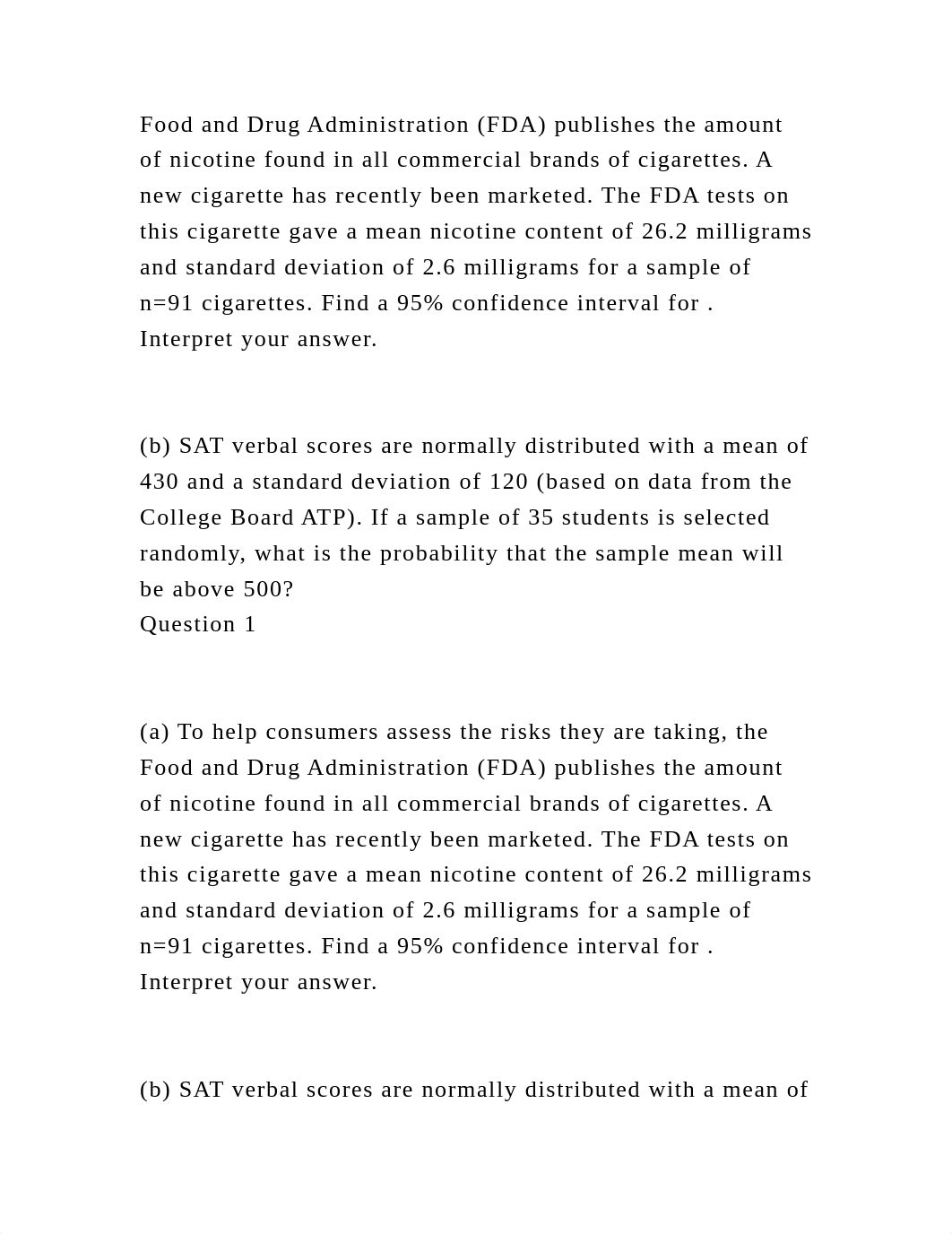 Food and Drug Administration (FDA) publishes the amount of nicotine found in all commercial brands of cigarettes. A new cigarette has recently been marketed. The FDA tests on this cigarette gave a mean nicotine content of 26.2 milligrams and standard deviation of 2.6 milligrams for a sample of n=91 cigarettes. Find a 95% confidence interval for . Interpret your answer.

(b) SAT verbal scores are normally distributed with a mean of 430 and a standard deviation of 120 (based on data from the College Board ATP). If a sample of 35 students is selected randomly, what is the probability that the sample mean will be above 500?
Question 1

(a) To help consumers assess the risks they are taking, the Food and Drug Administration (FDA) publishes the amount of nicotine found in all commercial brands of cigarettes. A new cigarette has recently been marketed. The FDA tests on this cigarette gave a mean nicotine content of 26.2 milligrams and standard deviation of 2.6 milligrams for a sample of n=91 cigarettes. Find a 95% confidence interval for . Interpret your answer.

(b) SAT verbal scores are normally distributed with a mean of